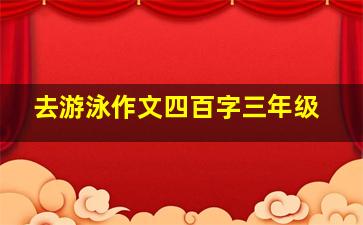 去游泳作文四百字三年级